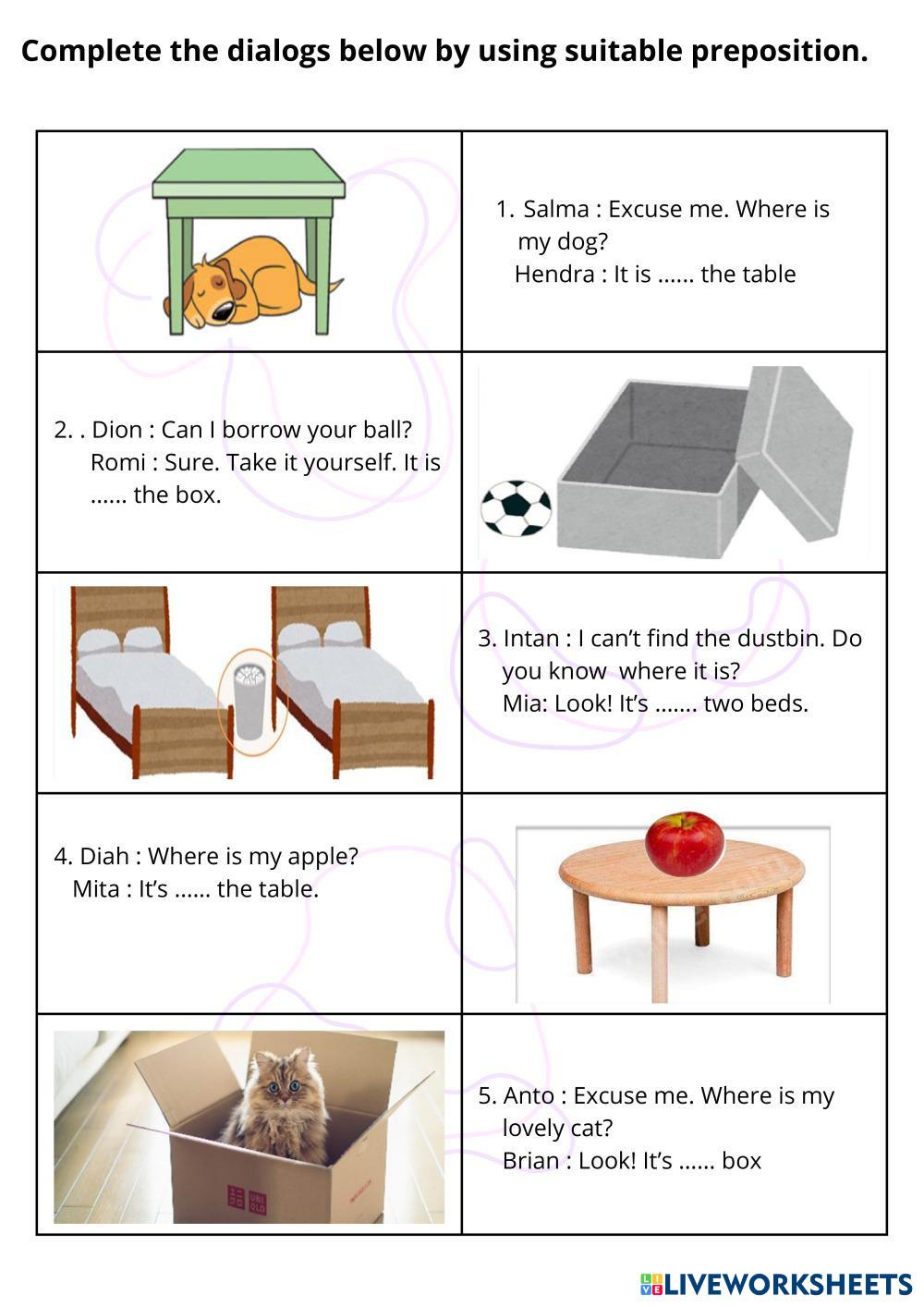 Complete the dialogs below by using suitable preposition.

1. Salma : Excuse me. Where is my dog?
Hendra : It is ...... the table

2. . Dion : Can I borrow your ball?
Romi : Sure. Take it yourself. It is ...... the box.

3. Intan : I can't find the dustbin. Do you know where it is?
Mia: Look! It's ....... two beds.

4. Diah : Where is my apple?
Mita : It's ...... the table.

UNI QLO

5. Anto : Excuse me. Where is my lovely cat?
Brian : Look! It's ...... box

LIVEWORKSHEETS